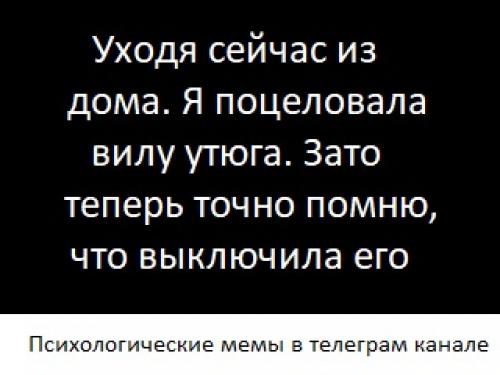 Уходя сейчас из дома. Я поцеловала вилу утюга. Зато теперь точно помню, что выключила его

Психологические мемы в телеграм канале